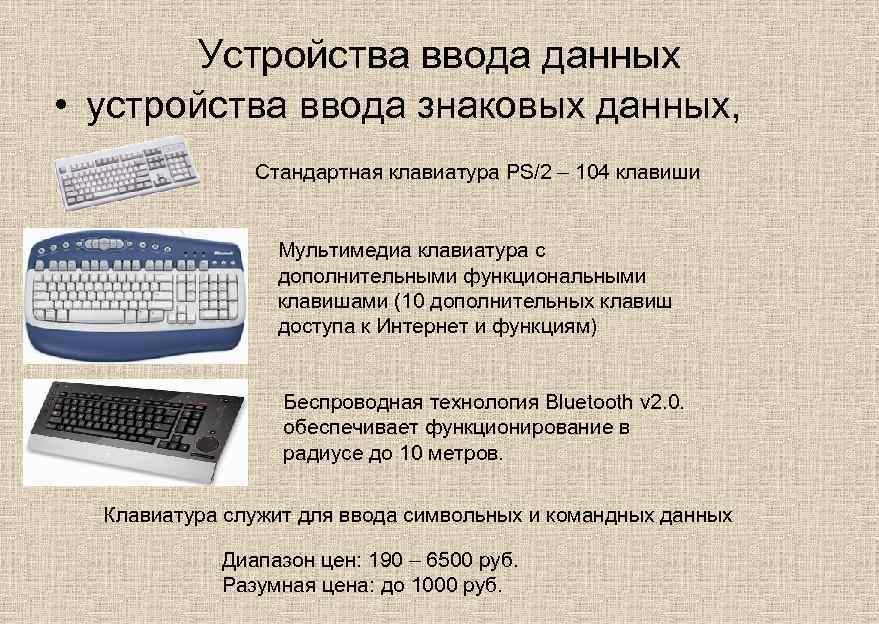 Устройства ввода данных
• устройства ввода знаковых данных,

Стандартная клавиатура PS/2 – 104 клавиши

Мультимедиа клавиатура с дополнительными функциональными клавишами (10 дополнительных клавиш доступа к Интернет и функциям)

Беспроводная технология Bluetooth v2.0. обеспечивает функционирование в радиусе до 10 метров.

Клавиатура служит для ввода символьных и командных данных

Диапазон цен: 190 – 6500 руб.
Разумная цена: до 1000 руб.